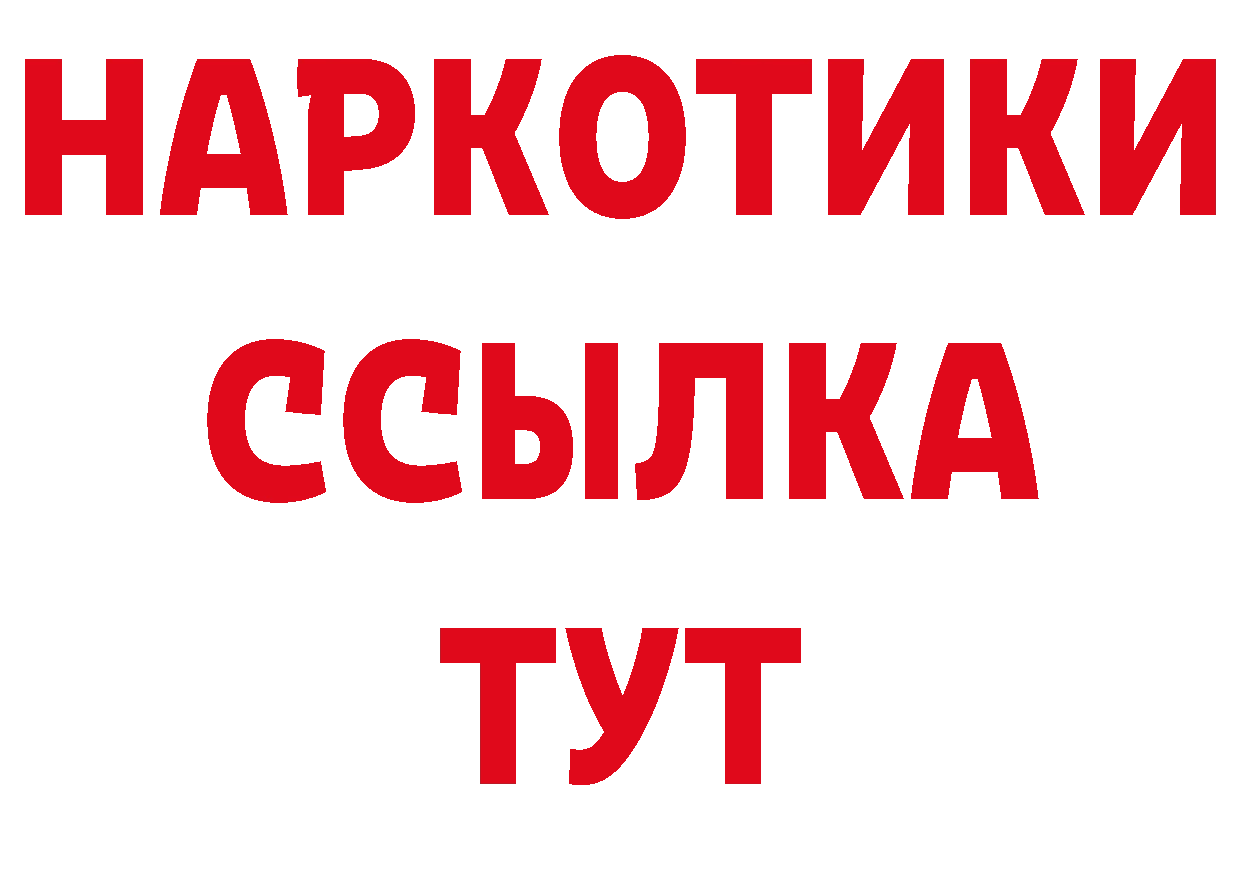 НАРКОТИКИ
ССЫЛКА
ТУТ